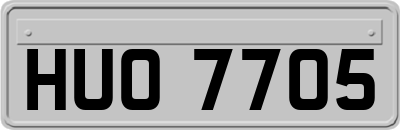 HUO 7705